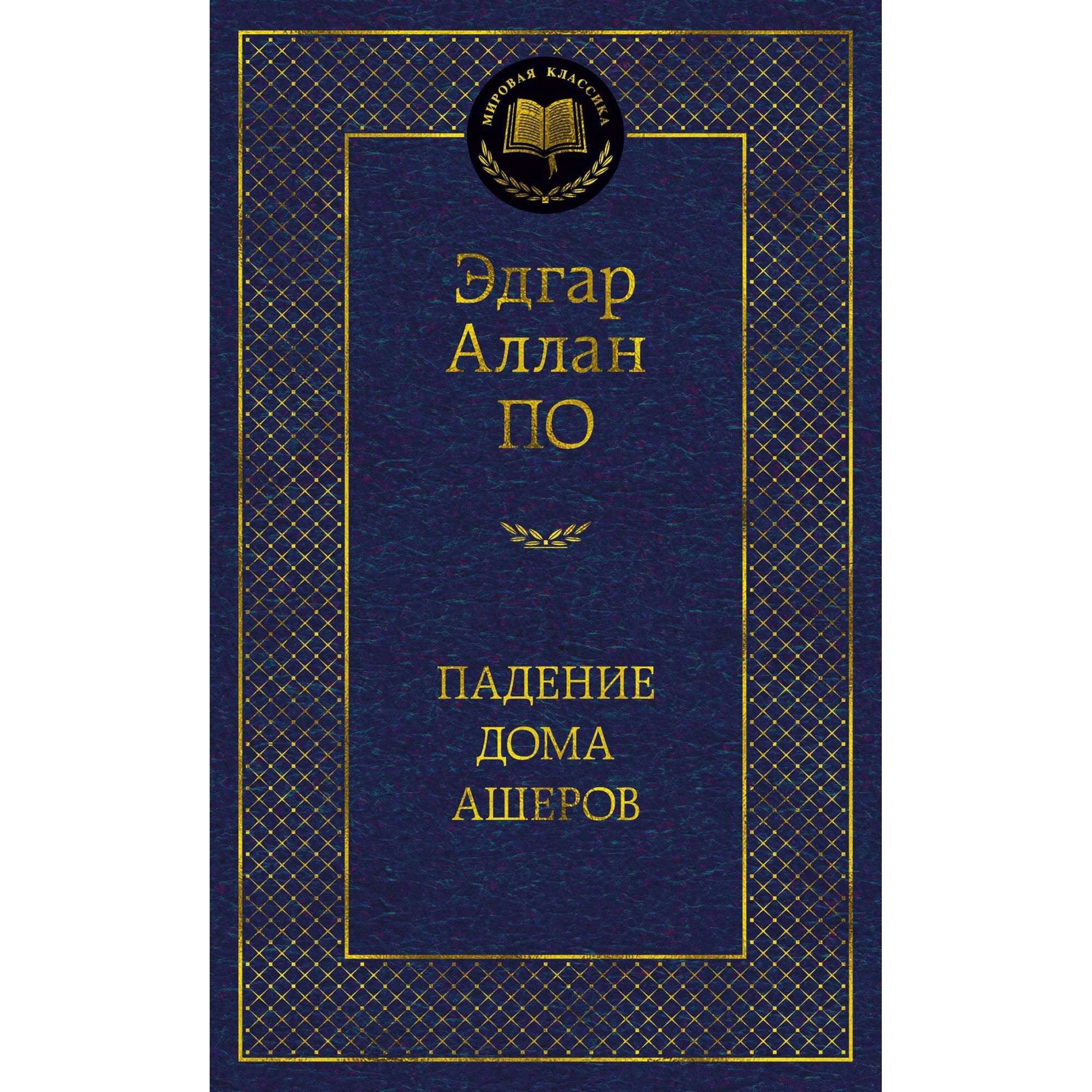 МИРОВАЯ КЛАССИКА

Эдгар Аллан ПО

ПАДЕНИЕ ДОМА АШЕРОВ